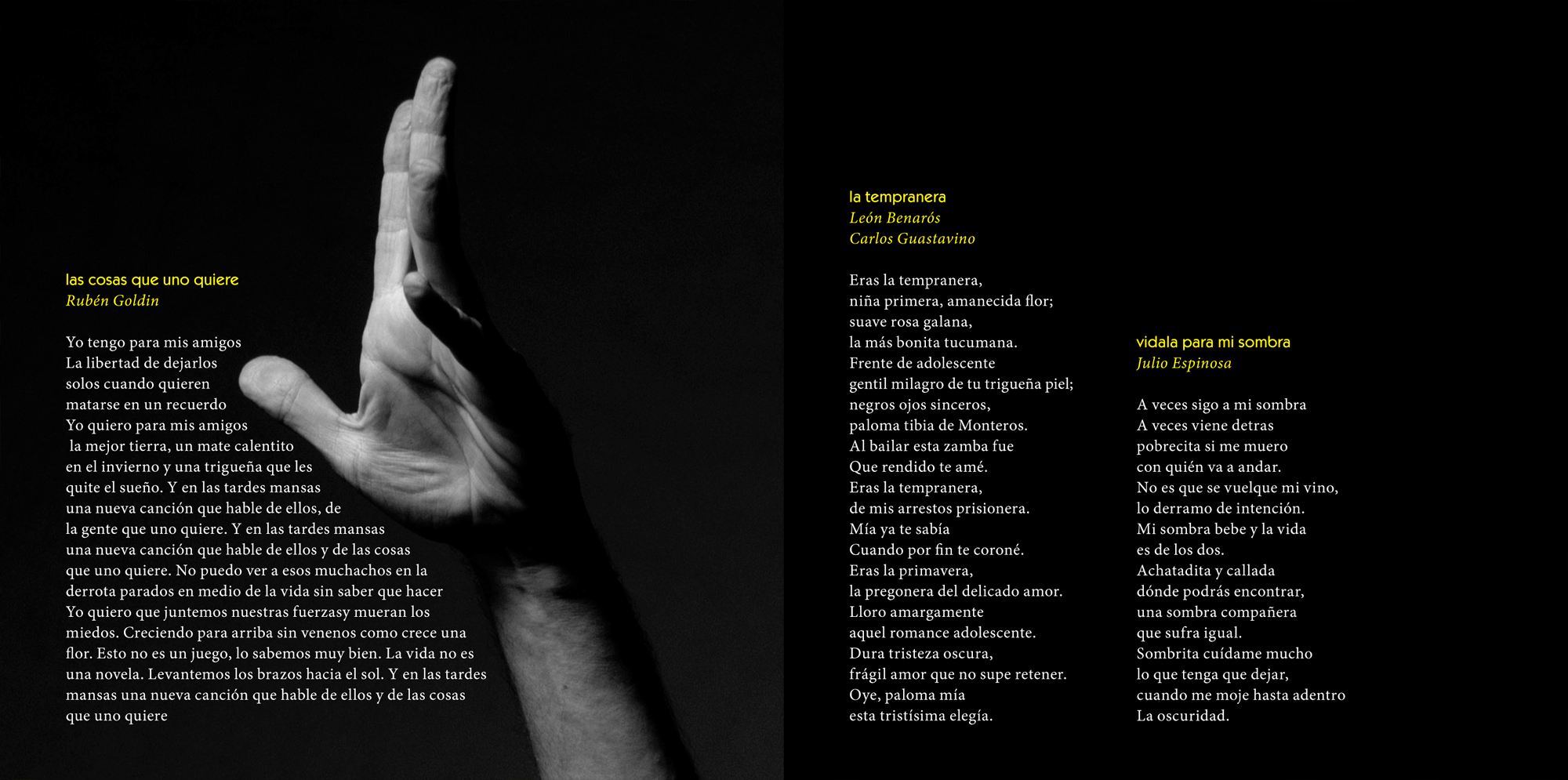 las cosas que uno quiere
Rubén Goldin

Yo tengo para mis amigos
La libertad de dejarlos
solos cuando quieren
matarse en un recuerdo
Yo quiero para mis amigos
la mejor tierra, un mate calentito
en el invierno y una trigueña que les
quite el sueño. Y en las tardes mansas
una nueva canción que hable de ellos, de
la gente que uno quiere. Y en las tardes mansas
una nueva canción que hable de ellos y de las cosas
que uno quiere. No puedo ver a esos muchachos en la
derrota parados en medio de la vida sin saber que hacer
Yo quiero que juntemos nuestras fuerzasy mueran los
miedos. Creciendo para arriba sin venenos como crece una
flor. Esto no es un juego, lo sabemos muy bien. La vida no es
una novela. Levantemos los brazos hacia el sol. Y en las tardes
mansas una nueva canción que hable de ellos y de las cosas
que uno quiere

la tempranera
León Benarós
Carlos Guastavino

Eras la tempranera,
niña primera, amanecida flor;
suave rosa galana,
la más bonita tucumana.
Frente de adolescente
gentil milagro de tu trigueña piel;
negros ojos sinceros,
paloma tibia de Monteros.
Al bailar esta zamba fue
Que rendido te amé.
Eras la tempranera,
de mis arrestos prisionera.
Mía ya te sabía
Cuando por fin te coroné.
Eras la primavera,
la pregonera del delicado amor.
Lloro amargamente
aquel romance adolescente.
Dura tristeza oscura,
frágil amor que no supe retener.
Oye, paloma mía
esta tristísima elegía.

vidala para mi sombra
Julio Espinosa

A veces sigo a mi sombra
A veces viene detras
pobrecita si me muero
con quién va a andar.
No es que se vuelque mi vino,
lo derramo de intención.
Mi sombra bebe y la vida
es de los dos.
Achatadita y callada
dónde podrás encontrar,
una sombra compañera
que sufra igual.
Sombrita cuídame mucho
lo que tenga que dejar,
cuando me moje hasta adentro
La oscuridad.